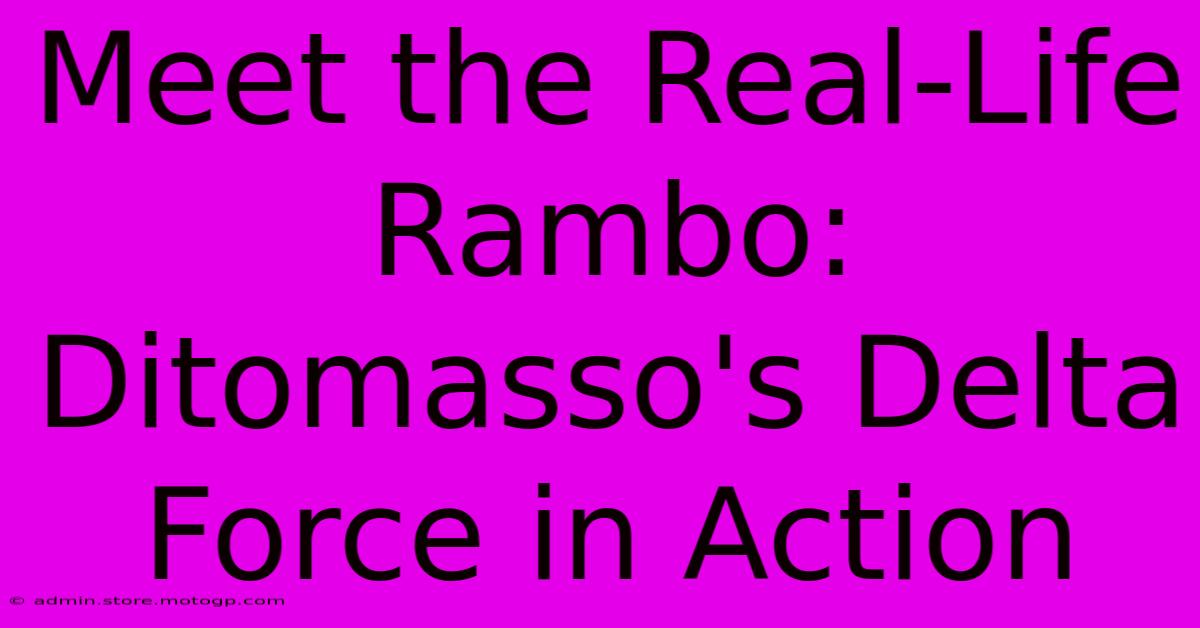 Meet the Real-Life Rambo: Ditomasso's Delta Force in Action

© admin.store.motogp.com